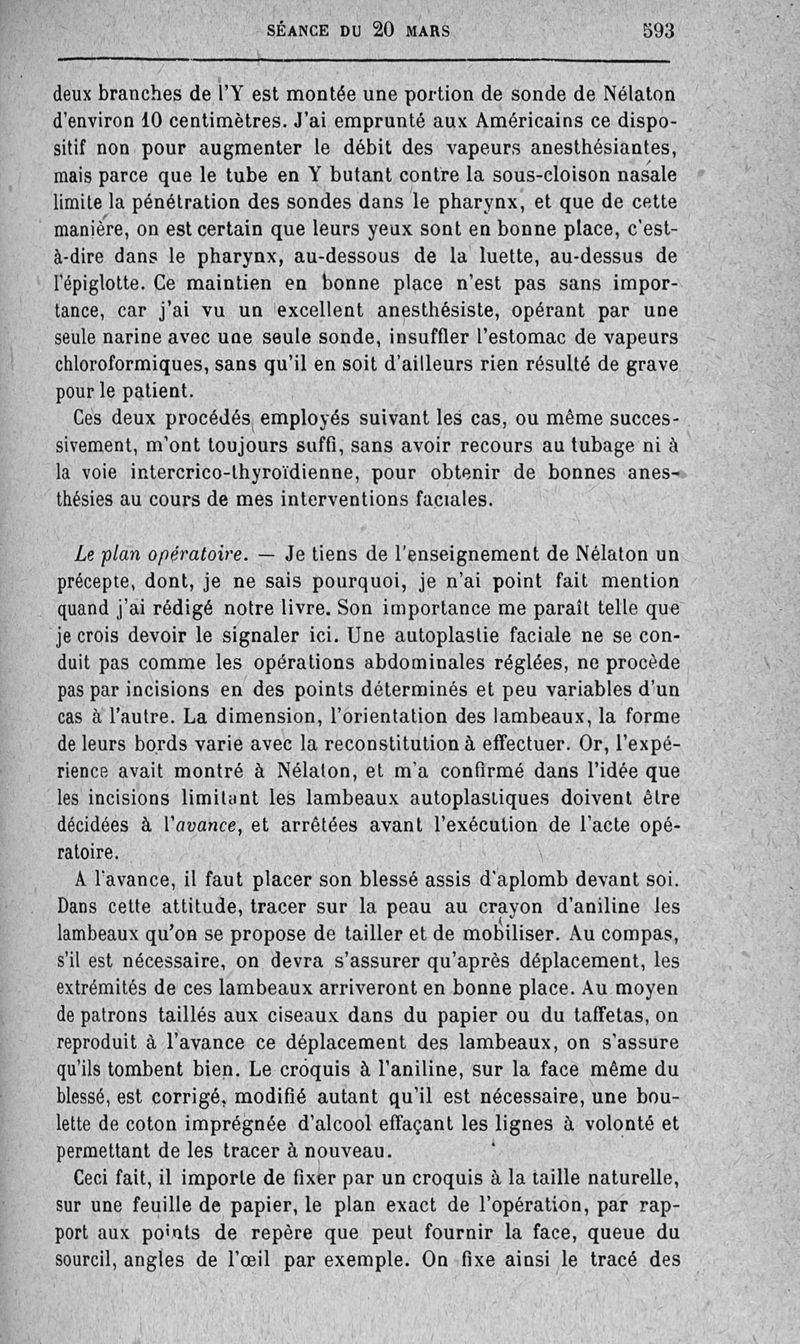 SÉANCE DU 20 MARS 593

deux branches de l'Y est montée une portion de sonde de Nélaton d'environ 10 centimètres. J'ai emprunté aux Américains ce dispositif non pour augmenter le débit des vapeurs anesthésiantes, mais parce que le tube en Y butant contre la sous-cloison nasale limite la pénétration des sondes dans le pharynx, et que de cette manière, on est certain que leurs yeux sont en bonne place, c'est-à-dire dans le pharynx, au-dessous de la luette, au-dessus de l'épiglotte. Ce maintien en bonne place n'est pas sans importance, car j'ai vu un excellent anesthésiste, opérant par une seule narine avec une seule sonde, insuffler l'estomac de vapeurs chloroformiques, sans qu'il en soit d'ailleurs rien résulté de grave pour le patient.

Ces deux procédés employés suivant les cas, ou même successivement, m'ont toujours suffi, sans avoir recours au tubage ni à la voie intercrico-thyroïdienne, pour obtenir de bonnes anesthésies au cours de mes interventions faciales.

Le plan opératoire. — Je tiens de l'enseignement de Nélaton un précepte, dont, je ne sais pourquoi, je n'ai point fait mention quand j'ai rédigé notre livre. Son importance me paraît telle que je crois devoir le signaler ici. Une autoplastie faciale ne se conduit pas comme les opérations abdominales réglées, ne procède pas par incisions en des points déterminés et peu variables d'un cas à l'autre. La dimension, l'orientation des lambeaux, la forme de leurs bords varie avec la reconstitution à effectuer. Or, l'expérience avait montré à Nélaton, et m'a confirmé dans l'idée que les incisions limitant les lambeaux autoplastiques doivent être décidées à l'avance, et arrêtées avant l'exécution de l'acte opératoire.

A l'avance, il faut placer son blessé assis d'aplomb devant soi. Dans cette attitude, tracer sur la peau au crayon d'aniline les lambeaux qu'on se propose de tailler et de mobiliser. Au compas, s'il est nécessaire, on devra s'assurer qu'après déplacement, les extrémités de ces lambeaux arriveront en bonne place. Au moyen de patrons taillés aux ciseaux dans du papier ou du taffetas, on reproduit à l'avance ce déplacement des lambeaux, on s'assure qu'ils tombent bien. Le croquis à l'aniline, sur la face même du blessé, est corrigé, modifié autant qu'il est nécessaire, une boulette de coton imprégnée d'alcool effaçant les lignes à volonté et permettant de les tracer à nouveau.

Ceci fait, il importe de fixer par un croquis à la taille naturelle, sur une feuille de papier, le plan exact de l'opération, par rapport aux points de repère que peut fournir la face, queue du sourcil, angles de l'œil par exemple. On fixe ainsi le tracé des